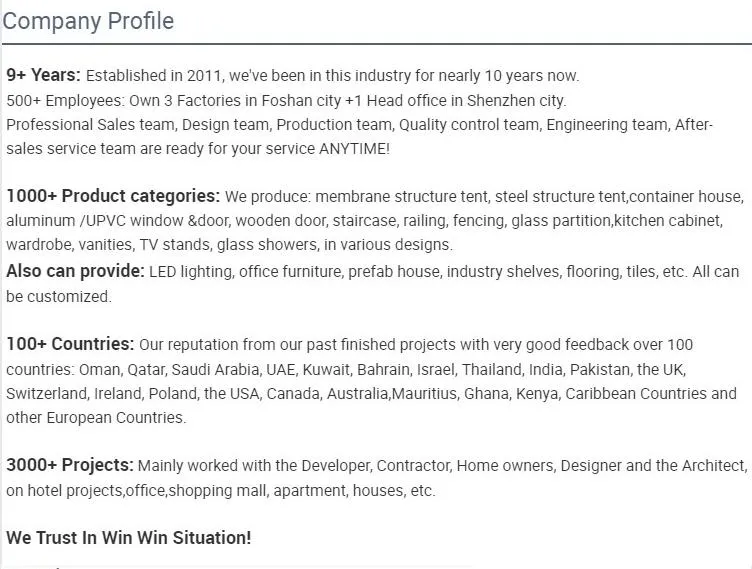 Company Profile

9+ Years: Established in 2011, we've been in this industry for nearly 10 years now.
500+ Employees: Own 3 Factories in Foshan city +1 Head office in Shenzhen city.
Professional Sales team, Design team, Production team, Quality control team, Engineering team, After-sales service team are ready for your service ANYTIME!

1000+ Product categories: We produce: membrane structure tent, steel structure tent,container house, aluminum /UPVC window &door, wooden door, staircase, railing, fencing, glass partition,kitchen cabinet, wardrobe, vanities, TV stands, glass showers, in various designs.
Also can provide: LED lighting, office furniture, prefab house, industry shelves, flooring, tiles, etc. All can be customized.

100+ Countries: Our reputation from our past finished projects with very good feedback over 100 countries: Oman, Qatar, Saudi Arabia, UAE, Kuwait, Bahrain, Israel, Thailand, India, Pakistan, the UK, Switzerland, Ireland, Poland, the USA, Canada, Australia,Mauritius, Ghana, Kenya, Caribbean Countries and other European Countries.

3000+ Projects: Mainly worked with the Developer, Contractor, Home owners, Designer and the Architect, on hotel projects,office,shopping mall, apartment, houses, etc.

We Trust In Win Win Situation!